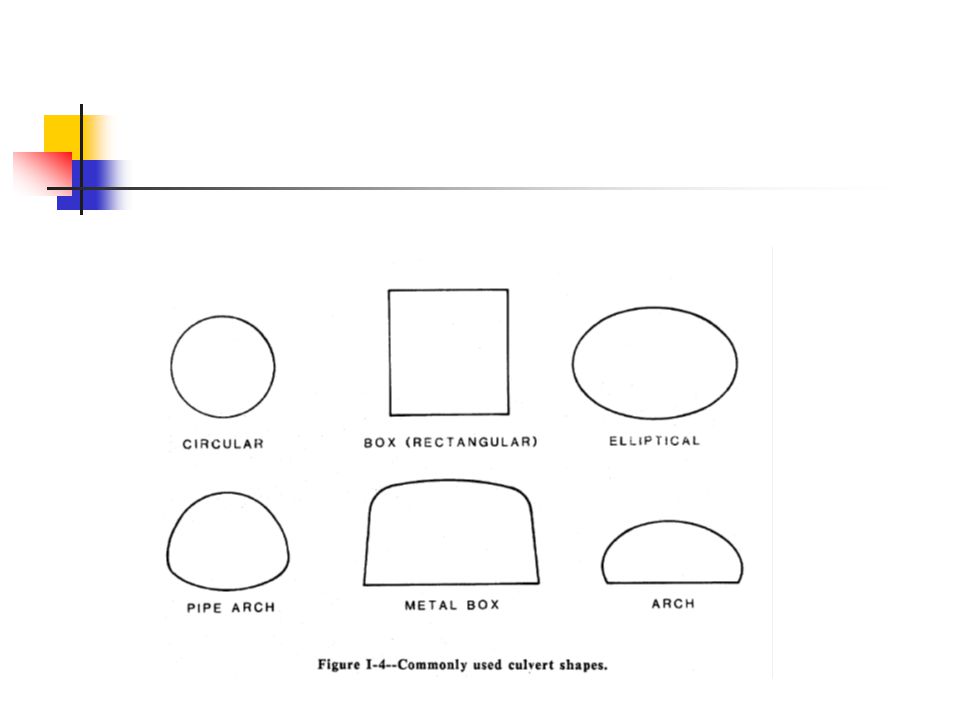 CIRCULAR

BOX (RECTANGULAR)

ELLIPTICAL

PIPE ARCH

METAL BOX

ARCH

Figure I-4--Commonly used culvert shapes.